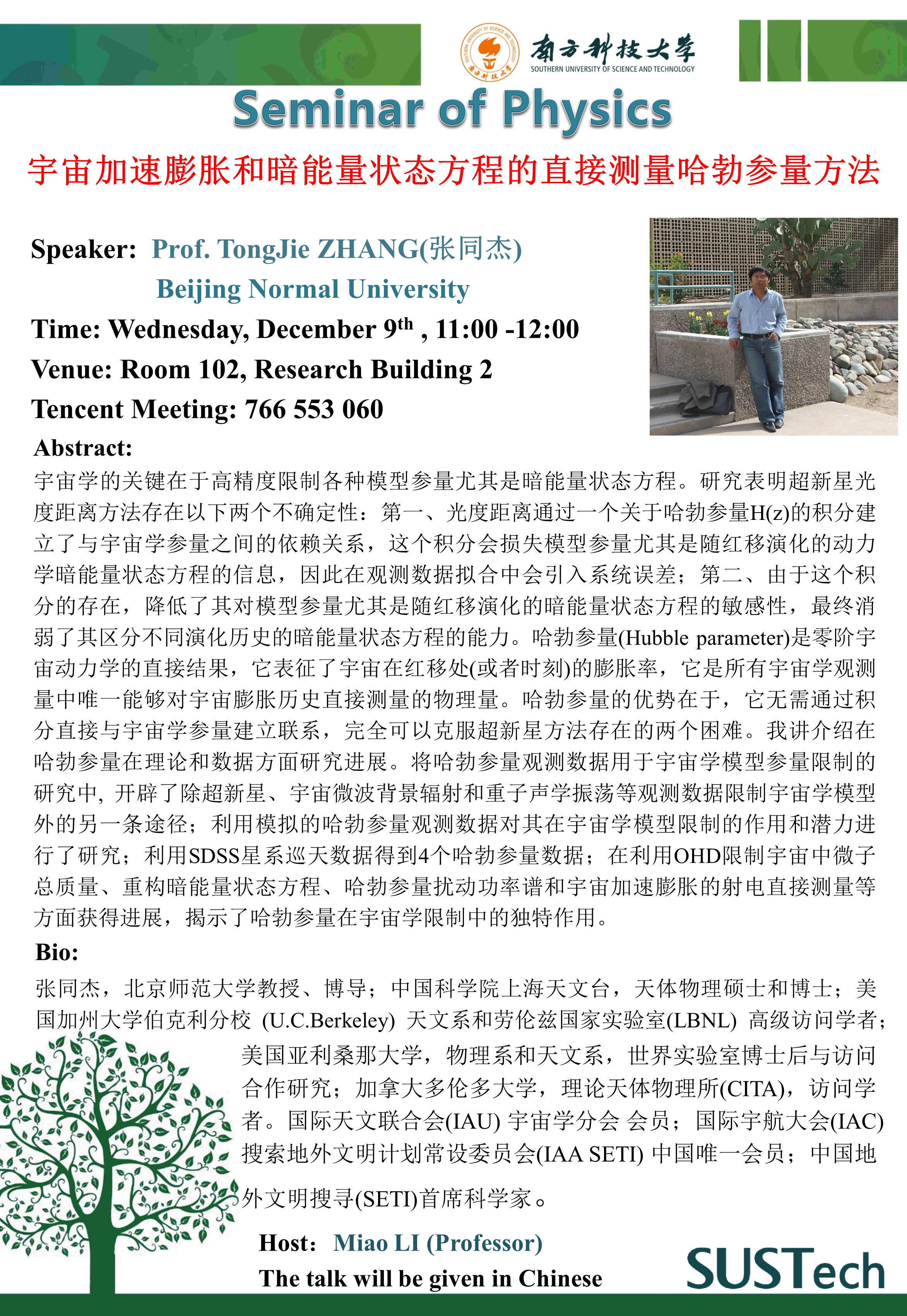 南方科技大学
SOUTHERN UNIVERSITY OF SCIENCE AND TECHNOLOGY

Seminar of Physics

宇宙加速膨胀和暗能量状态方程的直接测量哈勃参量方法

Speaker: Prof. TongJie ZHANG(张同杰)
Beijing Normal University
Time: Wednesday, December 9$^{th}$ , 11:00 -12:00
Venue: Room 102, Research Building 2
Tencent Meeting: 766 553 060

Abstract:
宇宙学的关键在于高精度限制各种模型参量尤其是暗能量状态方程。研究表明超新星光度距离方法存在以下两个不确定性：第一、光度距离通过一个关于哈勃参量H(z)的积分建立了与宇宙学参量之间的依赖关系，这个积分会损失模型参量尤其是随红移演化的动力学暗能量状态方程的信息，因此在观测数据拟合中会引入系统误差；第二、由于这个积分的存在，降低了其对模型参量尤其是随红移演化的暗能量状态方程的敏感性，最终消弱了其区分不同演化历史的暗能量状态方程的能力。哈勃参量(Hubble parameter)是零阶宇宙动力学的直接结果，它表征了宇宙在红移处(或者时刻)的膨胀率，它是所有宇宙学观测量中唯一能够对宇宙膨胀历史直接测量的物理量。哈勃参量的优势在于，它无需通过积分直接与宇宙学参量建立联系，完全可以克服超新星方法存在的两个困难。我讲介绍在哈勃参量在理论和数据方面研究进展。将哈勃参量观测数据用于宇宙学模型参量限制的研究中, 开辟了除超新星、宇宙微波背景辐射和重子声学振荡等观测数据限制宇宙学模型外的另一条途径；利用模拟的哈勃参量观测数据对其在宇宙学模型限制的作用和潜力进行了研究；利用SDSS星系巡天数据得到4个哈勃参量数据；在利用OHD限制宇宙中微子总质量、重构暗能量状态方程、哈勃参量扰动功率谱和宇宙加速膨胀的射电直接测量等方面获得进展，揭示了哈勃参量在宇宙学限制中的独特作用。

Bio:
张同杰，北京师范大学教授、博导；中国科学院上海天文台，天体物理硕士和博士；美国加州大学伯克利分校 (U.C.Berkeley) 天文系和劳伦兹国家实验室(LBNL) 高级访问学者；美国亚利桑那大学，物理系和天文系，世界实验室博士后与访问合作研究；加拿大多伦多大学，理论天体物理所(CITA)，访问学者。国际天文联合会(IAU) 宇宙学分会 会员；国际宇航大会(IAC) 搜索地外文明计划常设委员会(IAA SETI) 中国唯一会员；中国地外文明搜寻(SETI)首席科学家。

Host: Miao LI (Professor)
The talk will be given in Chinese

SUSTech